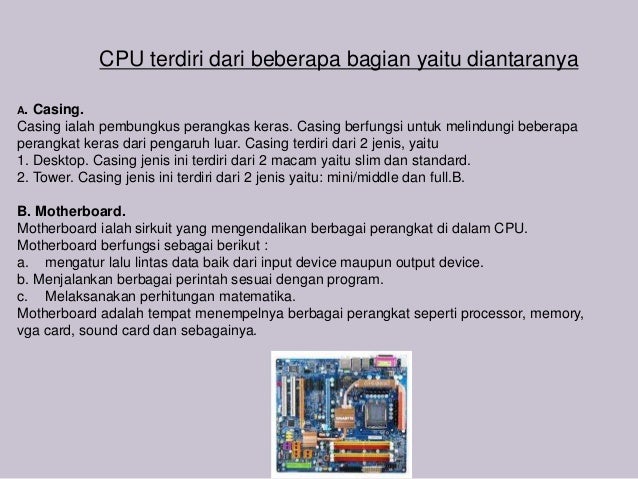 CPU terdiri dari beberapa bagian yaitu diantaranya

A. Casing.
Casing ialah pembungkus perangkas keras. Casing berfungsi untuk melindungi beberapa perangkat keras dari pengaruh luar. Casing terdiri dari 2 jenis, yaitu
1. Desktop. Casing jenis ini terdiri dari 2 macam yaitu slim dan standard.
2. Tower. Casing jenis ini terdiri dari 2 jenis yaitu: mini/middle dan full.B.

B. Motherboard.
Motherboard ialah sirkuit yang mengendalikan berbagai perangkat di dalam CPU.
Motherboard berfungsi sebagai berikut :
a. mengatur lalu lintas data baik dari input device maupun output device.
b. Menjalankan berbagai perintah sesuai dengan program.
c. Melaksanakan perhitungan matematika.
Motherboard adalah tempat menempelnya berbagai perangkat seperti processor, memory, vga card, sound card dan sebagainya.